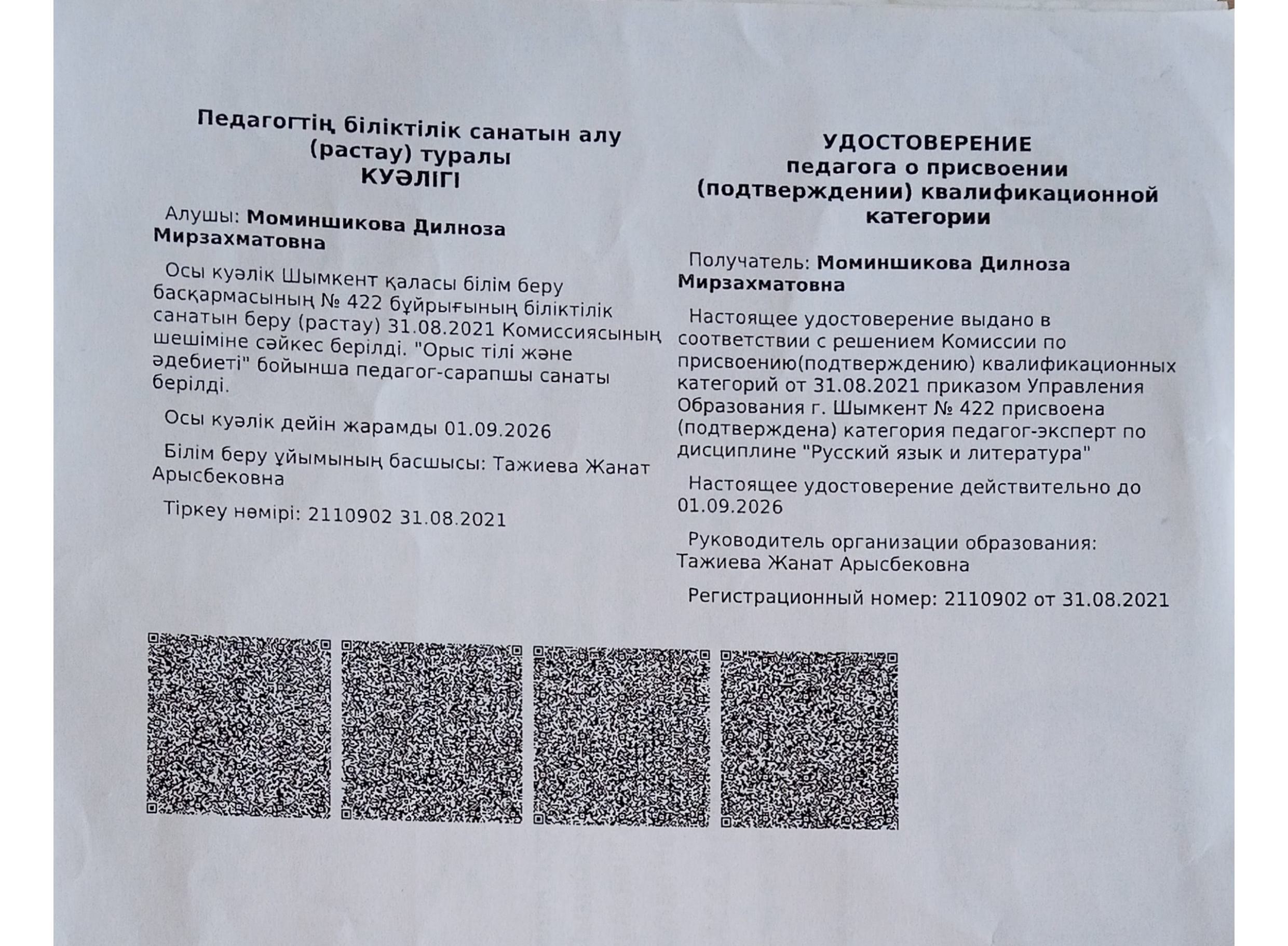 Педагогтің біліктілік санатын алу (растау) туралы
КУӘЛІГІ

Алушы: Моминшикова Дилноза Мирзахматовна

Осы куәлік Шымкент қаласы білім беру басқармасының № 422 бұйрығының біліктілік санатын беру (растау) 31.08.2021 Комиссиясының шешіміне сәйкес берілді. "Орыс тілі және әдебиеті" бойынша педагог-сарапшы санаты берілді.

Осы куәлік дейін жарамды 01.09.2026

Білім беру ұйымының басшысы: Тажиева Жанат Арысбековна

Тіркеу нөмірі: 2110902 31.08.2021

УДОСТОВЕРЕНИЕ
педагога о присвоении (подтверждении) квалификационной категории

Получатель: Моминшикова Дилноза Мирзахматовна

Настоящее удостоверение выдано в соответствии с решением Комиссии по присвоению(подтверждению) квалификационных категорий от 31.08.2021 приказом Управления Образования г. Шымкент № 422 присвоена (подтверждена) категория педагог-эксперт по дисциплине "Русский язык и литература"

Настоящее удостоверение действительно до 01.09.2026

Руководитель организации образования: Тажиева Жанат Арысбековна

Регистрационный номер: 2110902 от 31.08.2021